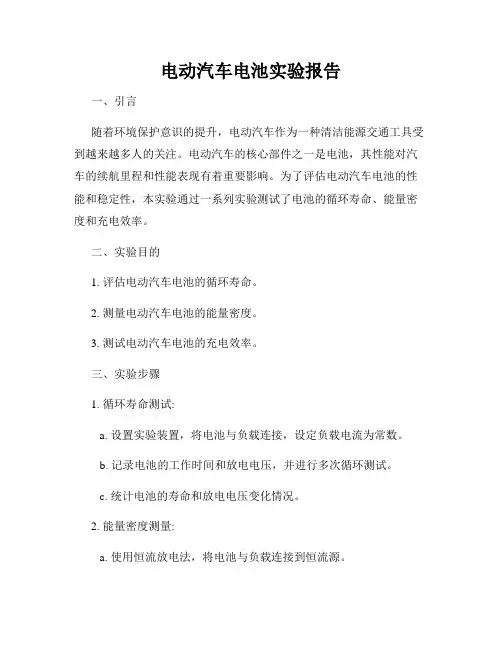 电动汽车电池实验报告

一、引言

随着环境保护意识的提升，电动汽车作为一种清洁能源交通工具受到越来越多人的关注。电动汽车的核心部件之一是电池，其性能对汽车的续航里程和性能表现有着重要影响。为了评估电动汽车电池的性能和稳定性，本实验通过一系列实验测试了电池的循环寿命、能量密度和充电效率。

二、实验目的

1. 评估电动汽车电池的循环寿命。

2. 测量电动汽车电池的能量密度。

3. 测试电动汽车电池的充电效率。

三、实验步骤

1. 循环寿命测试:

a. 设置实验装置，将电池与负载连接，设定负载电流为常数。

b. 记录电池的工作时间和放电电压，并进行多次循环测试。

c. 统计电池的寿命和放电电压变化情况。

2. 能量密度测量:

a. 使用恒流放电法，将电池与负载连接到恒流源。